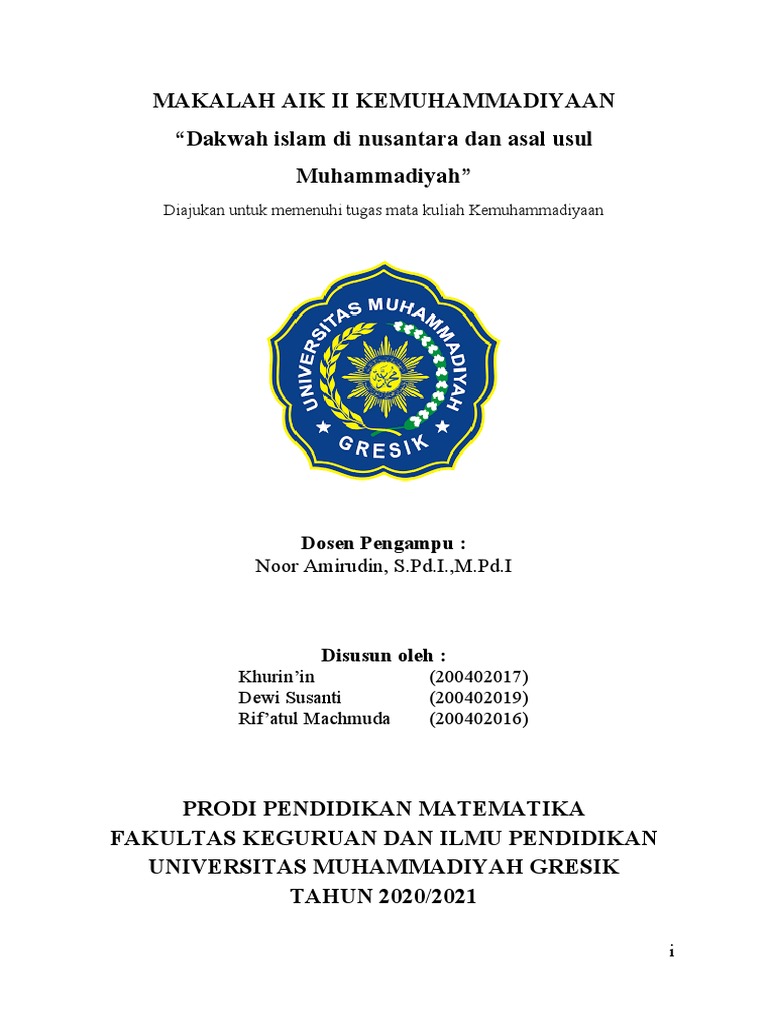 MAKALAH AIK II KEMUHAMMADIYAAN
“Dakwah islam di nusantara dan asal usul Muhammadiyah”

Diajukan untuk memenuhi tugas mata kuliah Kemuhammadiyaan

UNIVERSITAS MUHAMMADIYAH
GRESIK

Dosen Pengampu :
Noor Amirudin, S.Pd.I.,M.Pd.I

Disusun oleh :
Khurin’in (200402017)
Dewi Susanti (200402019)
Rif’atul Machmuda (200402016)

PRODI PENDIDIKAN MATEMATIKA
FAKULTAS KEGURUAN DAN ILMU PENDIDIKAN
UNIVERSITAS MUHAMMADIYAH GRESIK
TAHUN 2020/2021

i